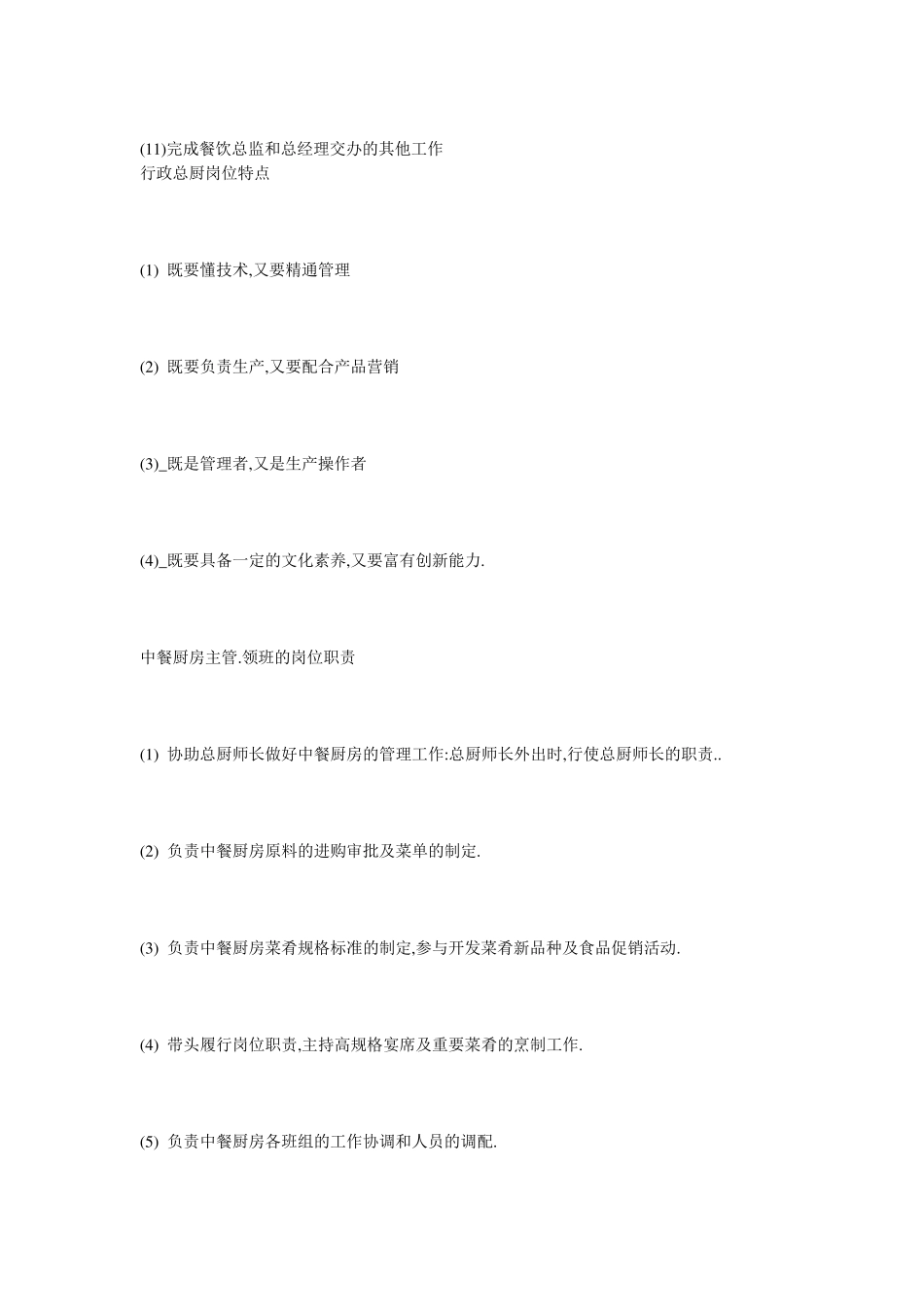 (11)完成餐饮总监和总经理交办的其他工作
行政总厨岗位特点

(1) 既要懂技术,又要精通管理

(2) 既要负责生产,又要配合产品营销

(3)_既是管理者,又是生产操作者

(4)_既要具备一定的文化素养,又要富有创新能力.

中餐厨房主管.领班的岗位职责

(1) 协助总厨师长做好中餐厨房的管理工作:总厨师长外出时,行使总厨师长的职责..

(2) 负责中餐厨房原料的进购审批及菜单的制定.

(3) 负责中餐厨房菜肴规格标准的制定,参与开发菜肴新品种及食品促销活动.

(4) 带头履行岗位职责,主持高规格宴席及重要菜肴的烹制工作.

(5) 负责中餐厨房各班组的工作协调和人员的调配.